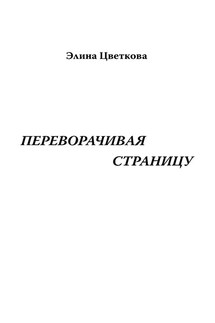 Элина Цветкова

ПЕРЕВОРАЧИВАЯ
СТРАНИЦУ